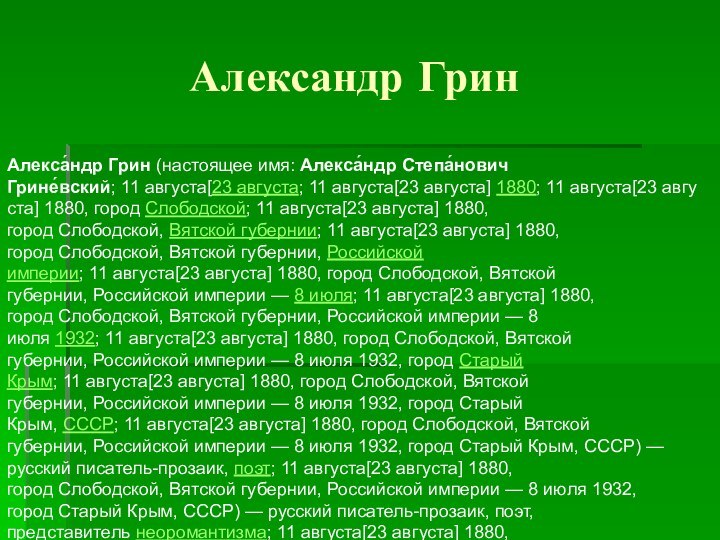 Александр Грин

Алекса́ндр Грин (настоящее имя: Алекса́ндр Степа́нович Грине́вский; 11 августа[23 августа; 11 августа[23 августа] 1880; 11 августа[23 августа] 1880, город Слободской; 11 августа[23 августа] 1880, город Слободской, Вятской губернии; 11 августа[23 августа] 1880, город Слободской, Вятской губернии, Российской империи; 11 августа[23 августа] 1880, город Слободской, Вятской губернии, Российской империи — 8 июля; 11 августа[23 августа] 1880, город Слободской, Вятской губернии, Российской империи — 8 июля 1932; 11 августа[23 августа] 1880, город Слободской, Вятской губернии, Российской империи — 8 июля 1932, город Старый Крым; 11 августа[23 августа] 1880, город Слободской, Вятской губернии, Российской империи — 8 июля 1932, город Старый Крым, СССР; 11 августа[23 августа] 1880, город Слободской, Вятской губернии, Российской империи — 8 июля 1932, город Старый Крым, СССР) — русский писатель-прозаик, поэт; 11 августа[23 августа] 1880, город Слободской, Вятской губернии, Российской империи — 8 июля 1932, город Старый Крым, СССР) — русский писатель-прозаик, поэт, представитель неоромантизма; 11 августа[23 августа] 1880,